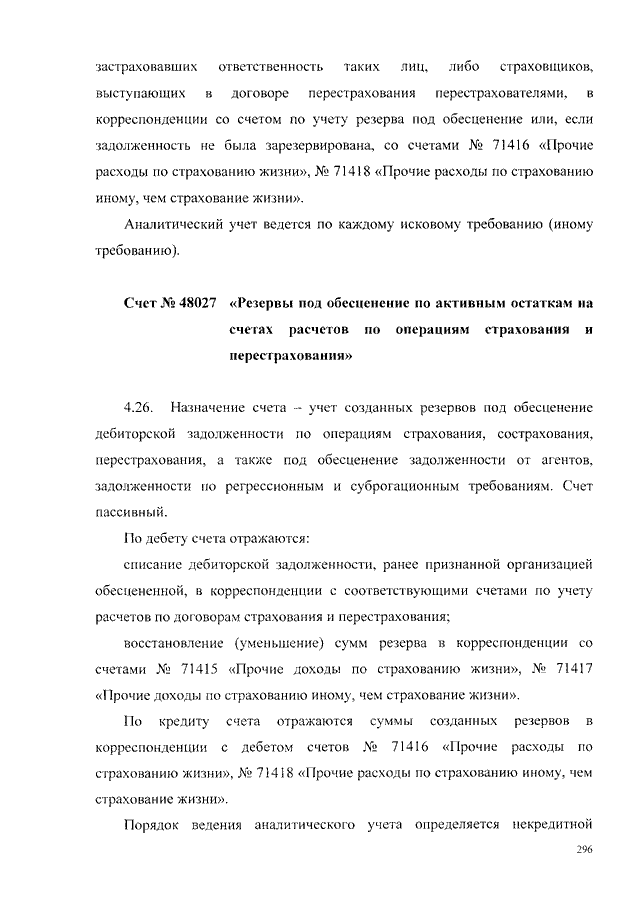 застраховавших ответственность таких лиц, либо страховщиков, выступающих в договоре перестрахования перестрахователями, в корреспонденции со счетом по учету резерва под обесценение или, если задолженность не была зарезервирована, со счетами № 71416 «Прочие расходы по страхованию жизни», № 71418 «Прочие расходы по страхованию иному, чем страхование жизни».

Аналитический учет ведется по каждому исковому требованию (иному требованию).

Счет № 48027 «Резервы под обесценение по активным остаткам на счетах расчетов по операциям страхования и перестрахования»

4.26. Назначение счета – учет созданных резервов под обесценение дебиторской задолженности по операциям страхования, сострахования, перестрахования, а также под обесценение задолженности от агентов, задолженности по регрессионным и суброгационным требованиям. Счет пассивный.

По дебету счета отражаются:

списание дебиторской задолженности, ранее признанной организацией обесцененной, в корреспонденции с соответствующими счетами по учету расчетов по договорам страхования и перестрахования;

восстановление (уменьшение) сумм резерва в корреспонденции со счетами № 71415 «Прочие доходы по страхованию жизни», № 71417 «Прочие доходы по страхованию иному, чем страхование жизни».

По кредиту счета отражаются суммы созданных резервов в корреспонденции с дебетом счетов № 71416 «Прочие расходы по страхованию жизни», № 71418 «Прочие расходы по страхованию иному, чем страхование жизни».

Порядок ведения аналитического учета определяется некредитной

296